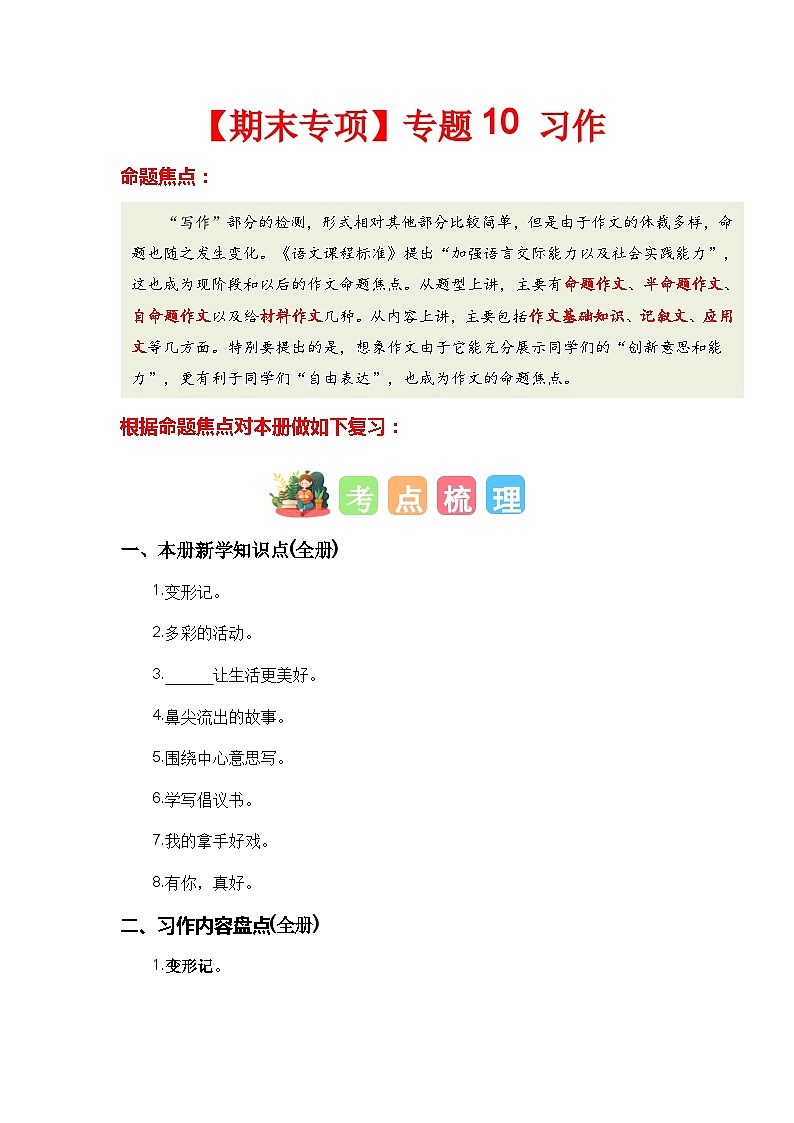 【期末专项】专题 10 习作

命题焦点：

“写作”部分的检测，形式相对其他部分比较简单，但是由于作文的体裁多样，命题也随之发生变化。《语文课程标准》提出“加强语言交际能力以及社会实践能力”，这也成为现阶段和以后的作文命题焦点。从题型上讲，主要有命题作文、半命题作文、自命题作文以及给材料作文几种。从内容上讲，主要包括作文基础知识、记叙文、应用文等几方面。特别要提出的是，想象作文由于它能充分展示同学们的“创新意思和能力”，更有利于同学们“自由表达”，也成为作文的命题焦点。

根据命题焦点对本册做如下复习：

考 点 梳 理

一、本册新学知识点(全册)

1.变形记。

2.多彩的活动。

3.______让生活更美好。

4.鼻尖流出的故事。

5.围绕中心意思写。

6.学写倡议书。

7.我的拿手好戏。

8.有你，真好。

二、习作内容盘点(全册)

1.变形记。